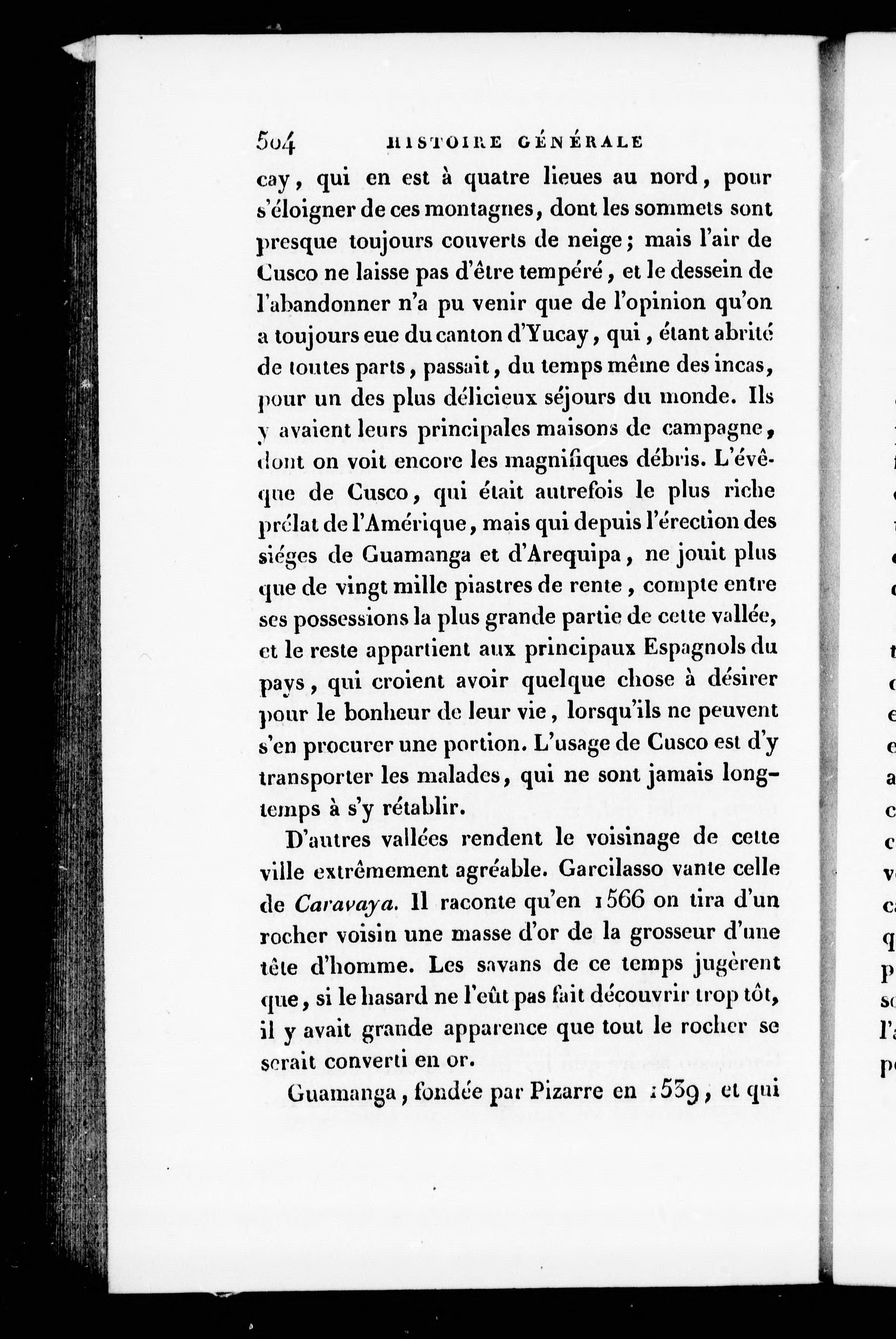 504 HISTOIRE GÉNÉRALE

cay, qui en est à quatre lieues au nord, pour s'éloigner de ces montagnes, dont les sommets sont presque toujours couverts de neige; mais l'air de Cusco ne laisse pas d'être tempéré, et le dessein de l'abandonner n'a pu venir que de l'opinion qu'on a toujours eue du canton d'Yucay, qui, étant abrité de toutes parts, passait, du temps même des incas, pour un des plus délicieux séjours du monde. Ils y avaient leurs principales maisons de campagne, dont on voit encore les magnifiques débris. L'évêque de Cusco, qui était autrefois le plus riche prélat de l'Amérique, mais qui depuis l'érection des siéges de Guamanga et d'Arequipa, ne jouit plus que de vingt mille piastres de rente, compte entre ses possessions la plus grande partie de cette vallée, et le reste appartient aux principaux Espagnols du pays, qui croient avoir quelque chose à désirer pour le bonheur de leur vie, lorsqu'ils ne peuvent s'en procurer une portion. L'usage de Cusco est d'y transporter les malades, qui ne sont jamais longtemps à s'y rétablir.

D'autres vallées rendent le voisinage de cette ville extrêmement agréable. Garcilasso vante celle de Caravaya. Il raconte qu'en 1566 on tira d'un rocher voisin une masse d'or de la grosseur d'une tête d'homme. Les savans de ce temps jugèrent que, si le hasard ne l'eût pas fait découvrir trop tôt, il y avait grande apparence que tout le rocher se serait converti en or.

Guamanga, fondée par Pizarre en 1539, et qui